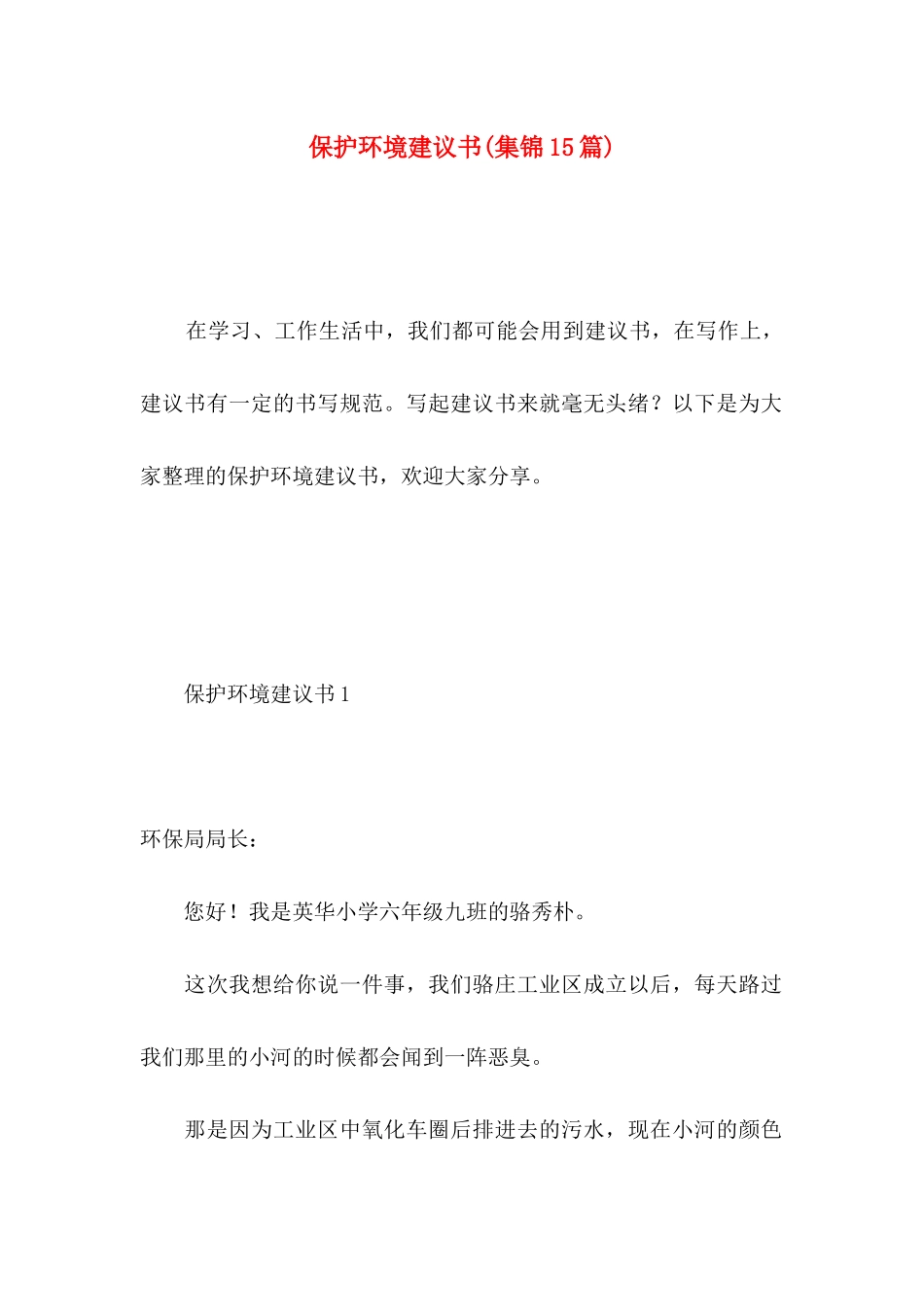 保护环境建议书(集锦15篇)

在学习、工作生活中，我们都可能会用到建议书，在写作上，建议书有一定的书写规范。写起建议书来就毫无头绪？以下是为大家整理的保护环境建议书，欢迎大家分享。

保护环境建议书1

环保局局长：

您好！我是英华小学六年级九班的骆秀朴。

这次我想给你说一件事，我们骆庄工业区成立以后，每天路过我们那里的小河的时候都会闻到一阵恶臭。

那是因为工业区中氧化车圈后排进去的污水，现在小河的颜色